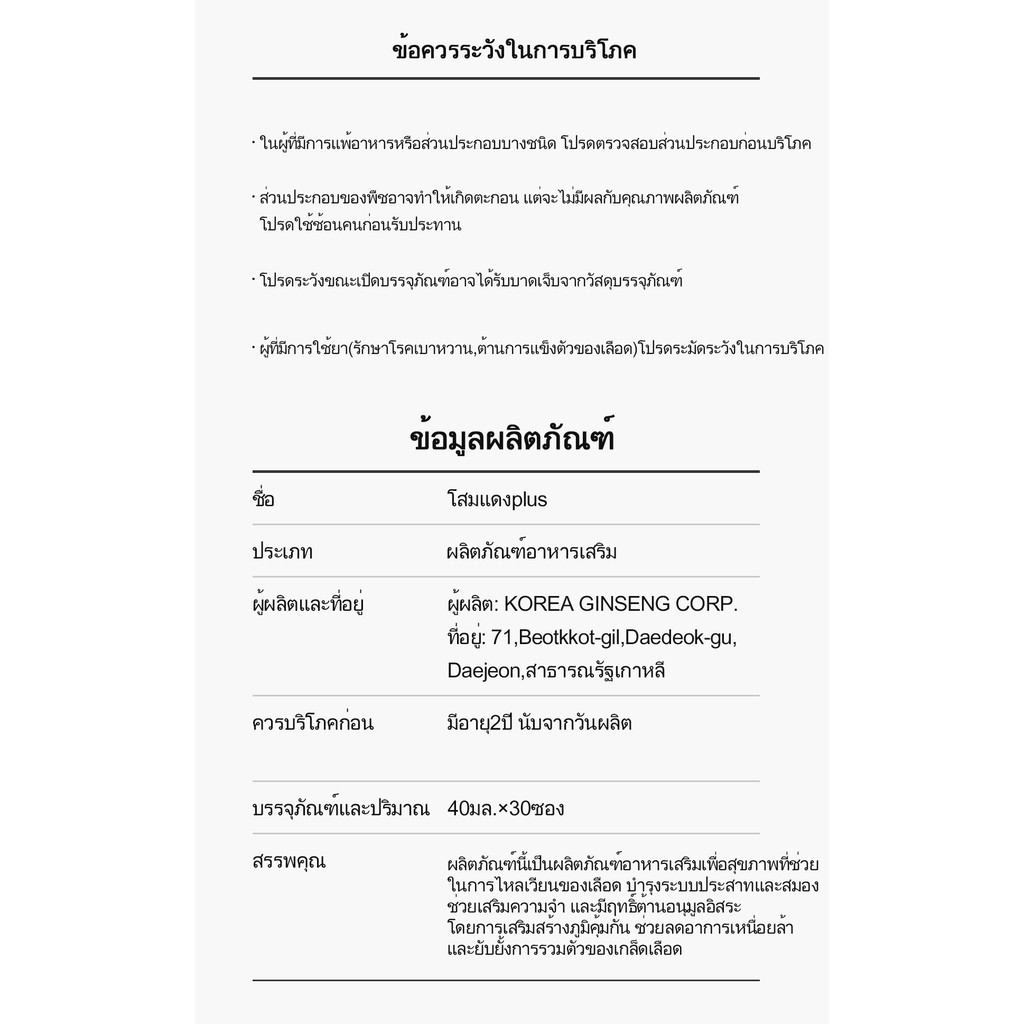 ข้อควรระวังในการบริโภค

· ในผู้ที่มีการแพ้อาหารหรือส่วนประกอบบางชนิด โปรดตรวจสอบส่วนประกอบก่อนบริโภค

· ส่วนประกอบของพืชอาจทำให้เกิดตะกอน แต่จะไม่มีผลกับคุณภาพผลิตภัณฑ์ โปรดใช้ช้อนคนก่อนรับประทาน

· โปรดระวังขณะเปิดบรรจุภัณฑ์อาจได้รับบาดเจ็บจากวัสดุบรรจุภัณฑ์

· ผู้ที่มีการใช้ยา(รักษาโรคเบาหวาน,ต้านการแข็งตัวของเลือด)โปรดระมัดระวังในการบริโภค

ข้อมูลผลิตภัณฑ์

| ชื่อ | โสมแดงplus |
|---|---|
| ประเภท | ผลิตภัณฑ์อาหารเสริม |
| ผู้ผลิตและที่อยู่ | ผู้ผลิต: KOREA GINSENG CORP. ที่อยู่: 71,Beotkkot-gil,Daedeok-gu, Daejeon,สาธารณรัฐเกาหลี |
| ควรบริโภคก่อน | มีอายุ2ปี นับจากวันผลิต |
| บรรจุภัณฑ์และปริมาณ | 40มล.×30ซอง |
| สรรพคุณ | ผลิตภัณฑ์นี้เป็นผลิตภัณฑ์อาหารเสริมเพื่อสุขภาพที่ช่วยในการไหลเวียนของเลือด บำรุงระบบประสาทและสมอง ช่วยเสริมความจำ และมีฤทธิ์ต้านอนุมูลอิสระ โดยการเสริมสร้างภูมิคุ้มกัน ช่วยลดอาการเหนื่อยล้า และยับยั้งการรวมตัวของเกล็ดเลือด |